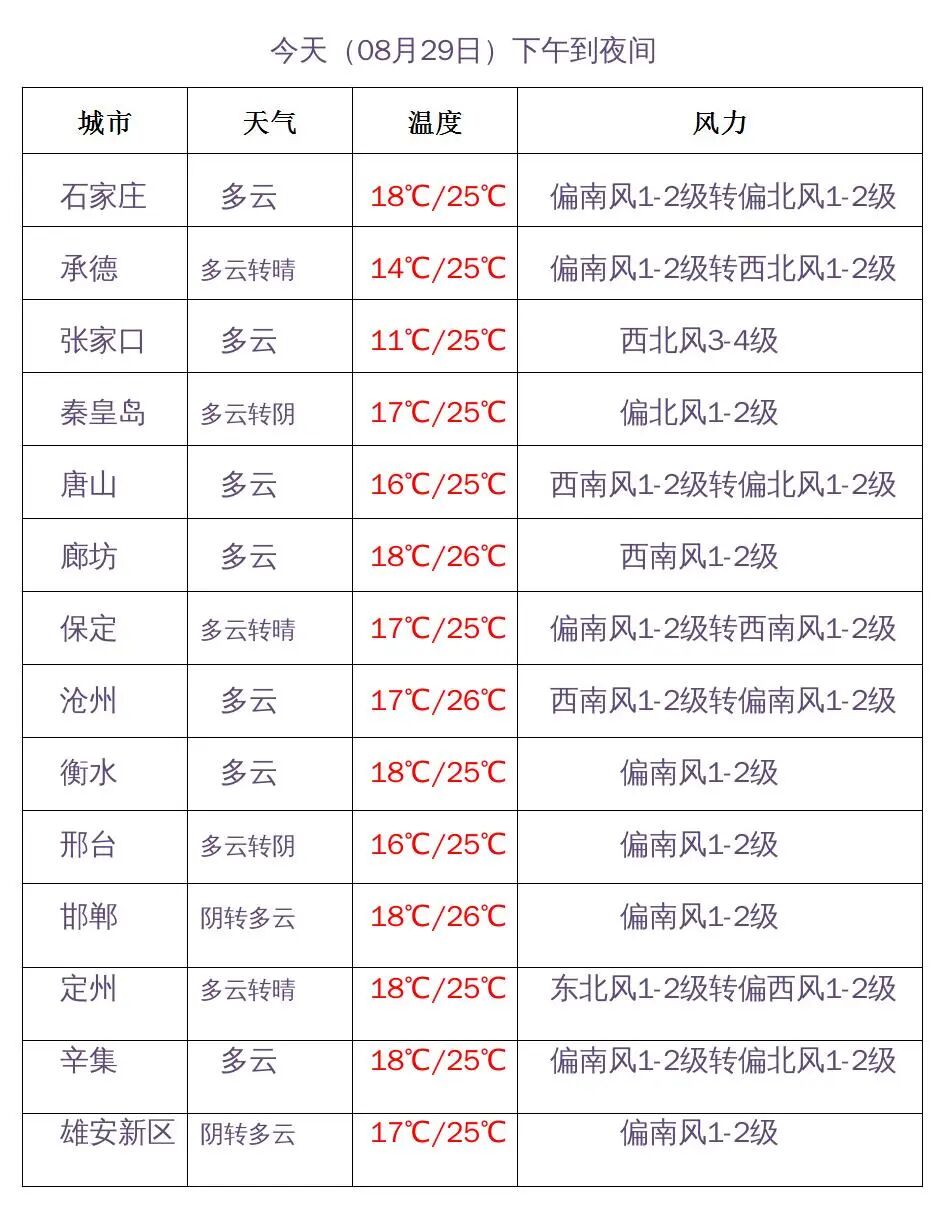 今天（08月29日）下午到夜间

| 城市 | 天气 | 温度 | 风力 |
|---|---|---|---|
| 石家庄 | 多云 | 18℃/25℃ | 偏南风1-2级转偏北风1-2级 |
| 承德 | 多云转晴 | 14℃/25℃ | 偏南风1-2级转西北风1-2级 |
| 张家口 | 多云 | 11℃/25℃ | 西北风3-4级 |
| 秦皇岛 | 多云转阴 | 17℃/25℃ | 偏北风1-2级 |
| 唐山 | 多云 | 16℃/25℃ | 西南风1-2级转偏北风1-2级 |
| 廊坊 | 多云 | 18℃/26℃ | 西南风1-2级 |
| 保定 | 多云转晴 | 17℃/25℃ | 偏南风1-2级转西南风1-2级 |
| 沧州 | 多云 | 17℃/26℃ | 西南风1-2级转偏南风1-2级 |
| 衡水 | 多云 | 18℃/25℃ | 偏南风1-2级 |
| 邢台 | 多云转阴 | 16℃/25℃ | 偏南风1-2级 |
| 邯郸 | 阴转多云 | 18℃/26℃ | 偏南风1-2级 |
| 定州 | 多云转晴 | 18℃/25℃ | 东北风1-2级转偏西风1-2级 |
| 辛集 | 多云 | 18℃/25℃ | 偏南风1-2级转偏北风1-2级 |
| 雄安新区 | 阴转多云 | 17℃/25℃ | 偏南风1-2级 |